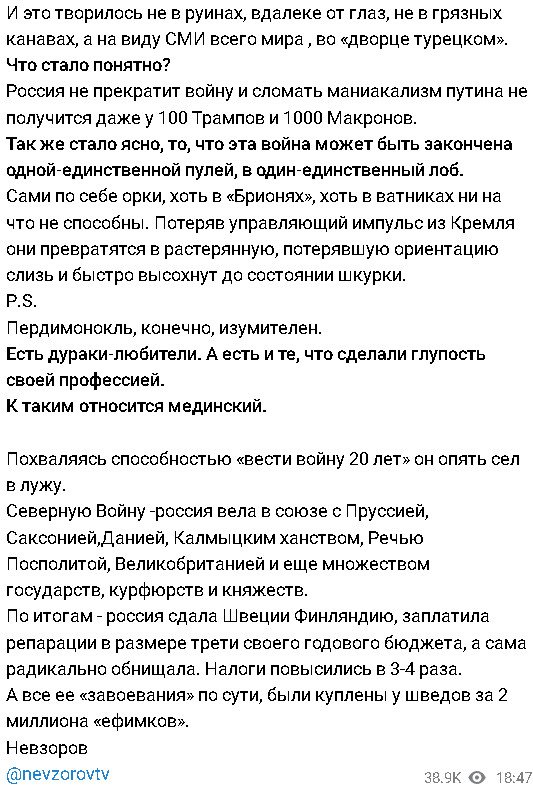 И это творилось не в руинах, вдалеке от глаз, не в грязных канавах, а на виду СМИ всего мира , во «дворце турецком».
Что стало понятно?
Россия не прекратит войну и сломать маниакализм путина не получится даже у 100 Трампов и 1000 Макронов.
Так же стало ясно, то, что эта война может быть закончена одной-единственной пулей, в один-единственный лоб.
Сами по себе орки, хоть в «Брионях», хоть в ватниках ни на что не способны. Потеряв управляющий импульс из Кремля они превратятся в растерянную, потерявшую ориентацию слизь и быстро высохнут до состоянии шкурки.
P.S.
Пердимонокль, конечно, изумителен.
Есть дураки-любители. А есть и те, что сделали глупость своей профессией.
К таким относится мединский.

Похваляясь способностью «вести войну 20 лет» он опять сел в лужу.
Северную Войну -россия вела в союзе с Пруссией, Саксонией,Данией, Калмыцким ханством, Речью Посполитой, Великобританией и еще множеством государств, курфюрств и княжеств.
По итогам - россия сдала Швеции Финляндию, заплатила репарации в размере трети своего годового бюджета, а сама радикально обнищала. Налоги повысились в 3-4 раза.
А все ее «завоевания» по сути, были куплены у шведов за 2 миллиона «ефимков».
Невзоров
@nevzorovtv
38.9K 18:47